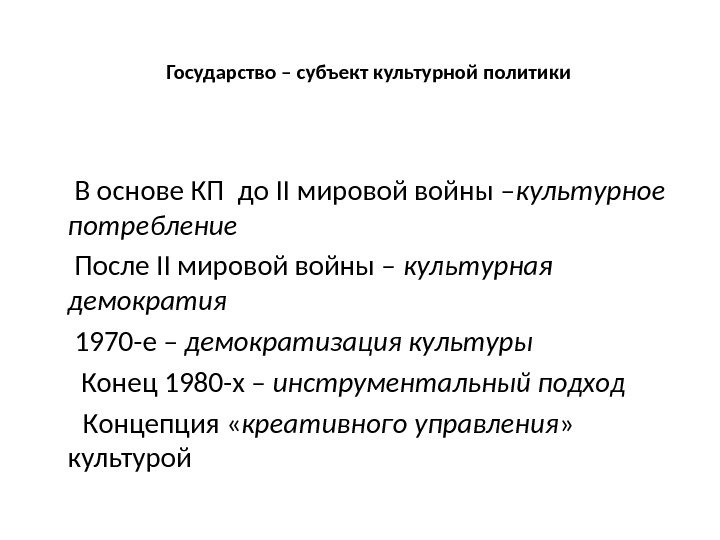 Государство – субъект культурной политики

В основе КП до II мировой войны –культурное потребление

После II мировой войны – культурная демократия

1970-е – демократизация культуры

Конец 1980-х – инструментальный подход

Концепция «креативного управления» культурой